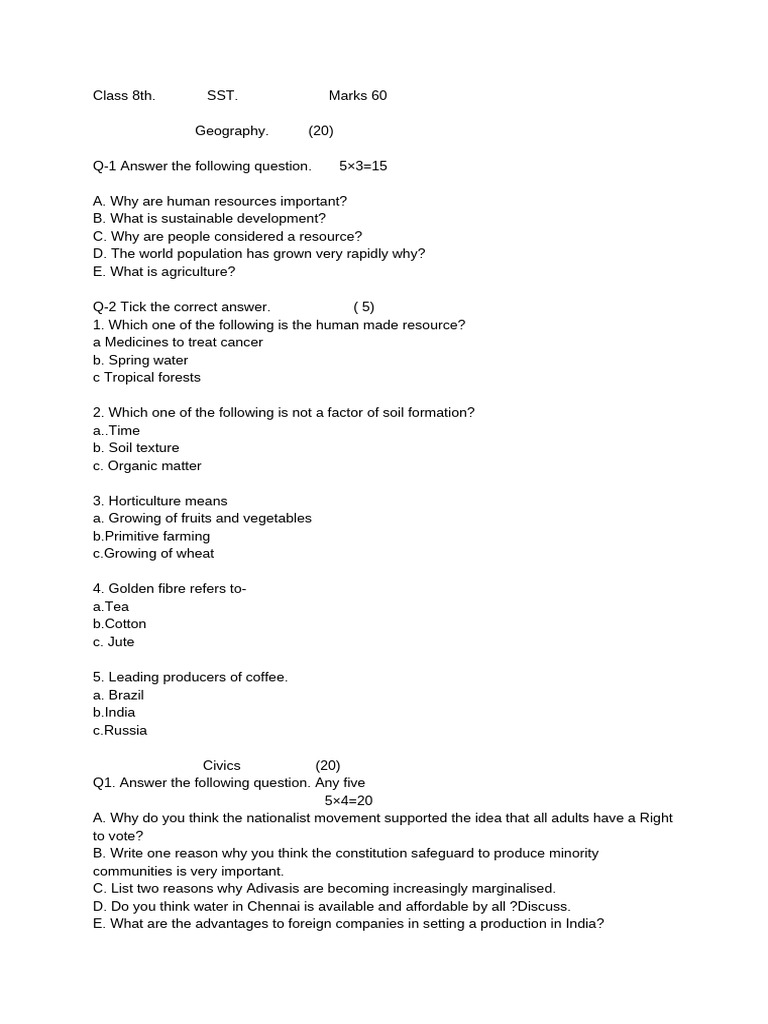 Class 8th. SST. Marks 60

Geography. (20)

Q-1 Answer the following question. 5×3=15

A. Why are human resources important?
B. What is sustainable development?
C. Why are people considered a resource?
D. The world population has grown very rapidly why?
E. What is agriculture?

Q-2 Tick the correct answer. ( 5)
1. Which one of the following is the human made resource?
a Medicines to treat cancer
b. Spring water
c Tropical forests

2. Which one of the following is not a factor of soil formation?
a..Time
b. Soil texture
c. Organic matter

3. Horticulture means
a. Growing of fruits and vegetables
b.Primitive farming
c.Growing of wheat

4. Golden fibre refers to-
a.Tea
b.Cotton
c. Jute

5. Leading producers of coffee.
a. Brazil
b.India
c.Russia

Civics (20)
Q1. Answer the following question. Any five
5×4=20
A. Why do you think the nationalist movement supported the idea that all adults have a Right to vote?
B. Write one reason why you think the constitution safeguard to produce minority communities is very important.
C. List two reasons why Adivasis are becoming increasingly marginalised.
D. Do you think water in Chennai is available and affordable by all ?Discuss.
E. What are the advantages to foreign companies in setting a production in India?